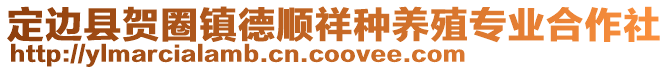 定边县贺圈镇德顺祥种养殖专业合作社
http://ylmarcialamb.cn.coovee.com